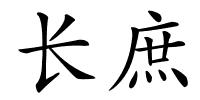 长庶